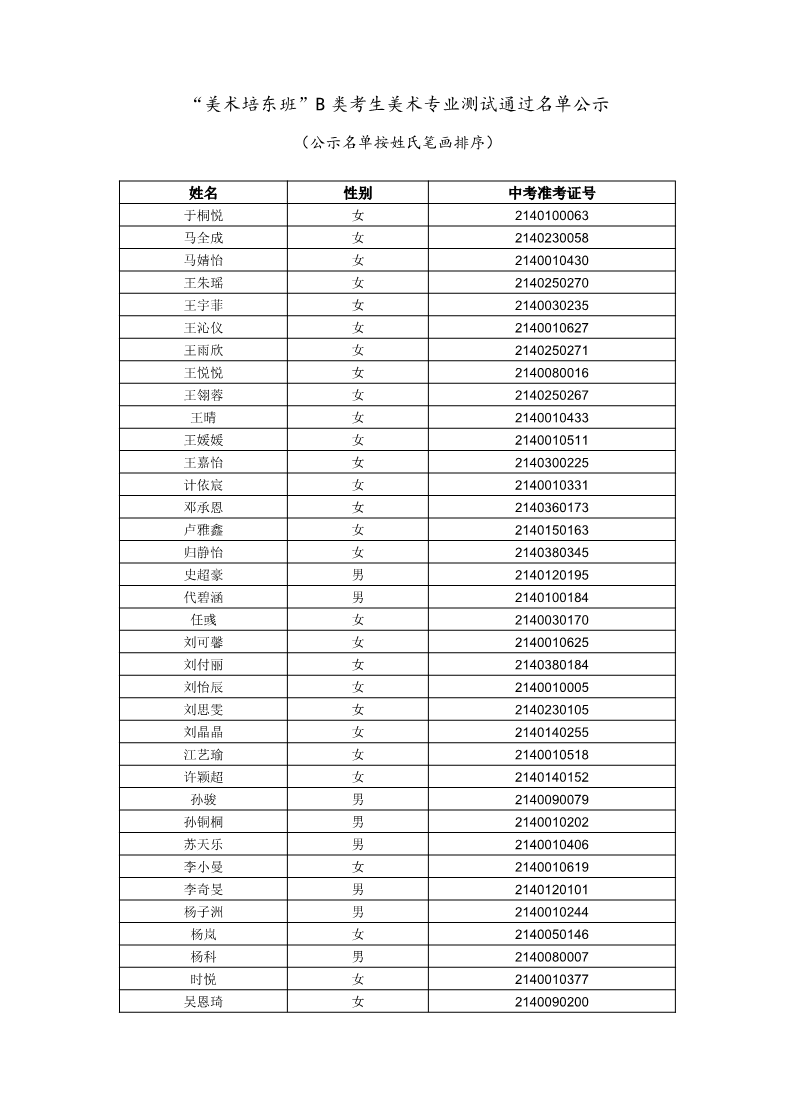 “美术培东班”B 类考生美术专业测试通过名单公示

（公示名单按姓氏笔画排序）

| 姓名 | 性别 | 中考准考证号 |
|---|---|---|
| 于桐悦 | 女 | 2140100063 |
| 马全成 | 女 | 2140230058 |
| 马婧怡 | 女 | 2140010430 |
| 王朱瑶 | 女 | 2140250270 |
| 王宇菲 | 女 | 2140030235 |
| 王沁仪 | 女 | 2140010627 |
| 王雨欣 | 女 | 2140250271 |
| 王悦悦 | 女 | 2140080016 |
| 王翎蓉 | 女 | 2140250267 |
| 王晴 | 女 | 2140010433 |
| 王媛媛 | 女 | 2140010511 |
| 王嘉怡 | 女 | 2140300225 |
| 计依宸 | 女 | 2140010331 |
| 邓承恩 | 女 | 2140360173 |
| 卢雅鑫 | 女 | 2140150163 |
| 归静怡 | 女 | 2140380345 |
| 史超豪 | 男 | 2140120195 |
| 代碧涵 | 男 | 2140100184 |
| 任彧 | 女 | 2140030170 |
| 刘可馨 | 女 | 2140010625 |
| 刘付丽 | 女 | 2140380184 |
| 刘怡辰 | 女 | 2140010005 |
| 刘思雯 | 女 | 2140230105 |
| 刘晶晶 | 女 | 2140140255 |
| 江艺瑜 | 女 | 2140010518 |
| 许颖超 | 女 | 2140140152 |
| 孙骏 | 男 | 2140090079 |
| 孙铜桐 | 男 | 2140010202 |
| 苏天乐 | 男 | 2140010406 |
| 李小曼 | 女 | 2140010619 |
| 李奇旻 | 男 | 2140120101 |
| 杨子洲 | 男 | 2140010244 |
| 杨岚 | 女 | 2140050146 |
| 杨科 | 男 | 2140080007 |
| 时悦 | 女 | 2140010377 |
| 吴恩琦 | 女 | 2140090200 |